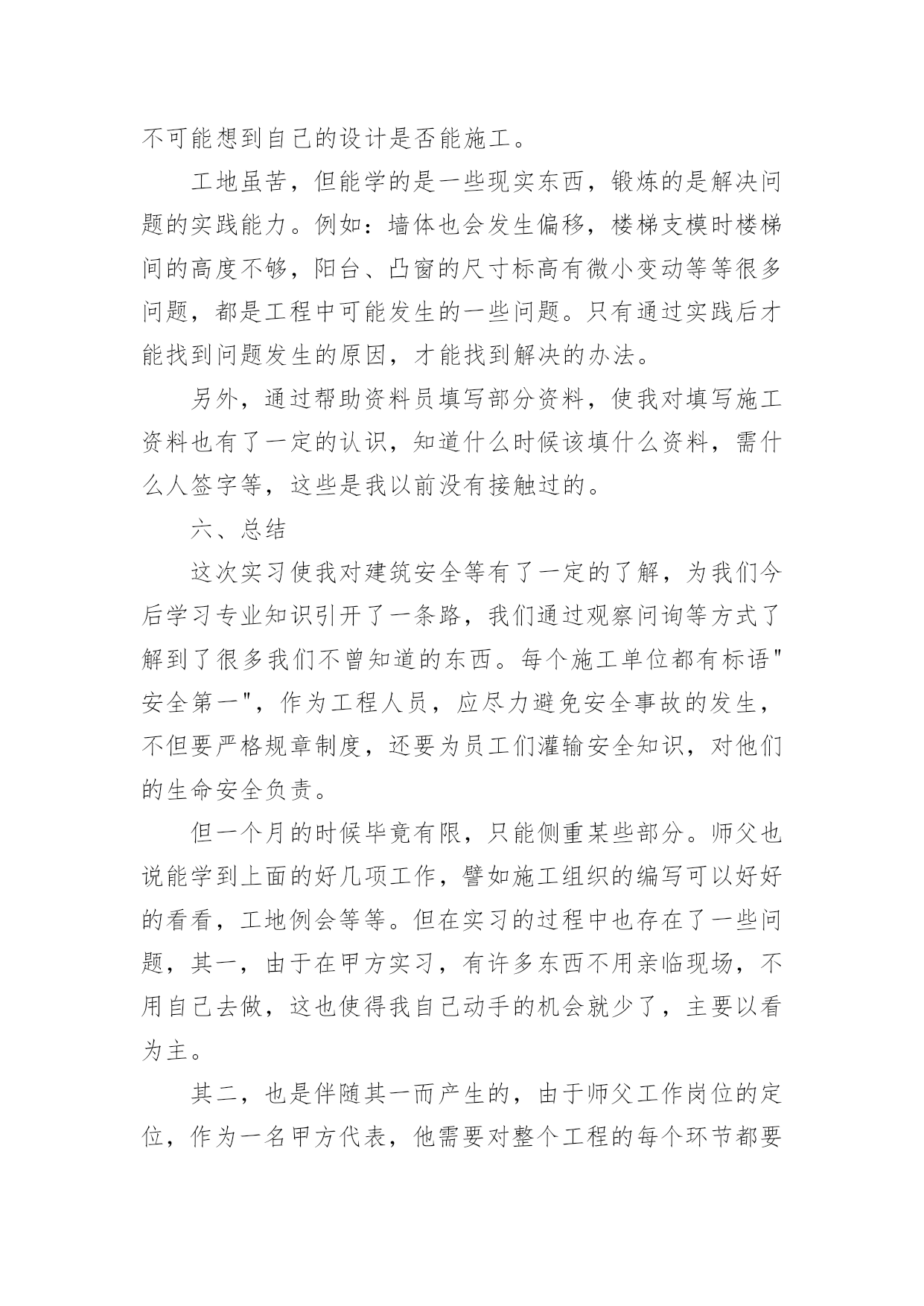 不可能想到自己的设计是否能施工。

工地虽苦，但能学的是一些现实东西，锻炼的是解决问题的实践能力。例如：墙体也会发生偏移，楼梯支模时楼梯间的高度不够，阳台、凸窗的尺寸标高有微小变动等等很多问题，都是工程中可能发生的一些问题。只有通过实践后才能找到问题发生的原因，才能找到解决的办法。

另外，通过帮助资料员填写部分资料，使我对填写施工资料也有了一定的认识，知道什么时候该填什么资料，需什么人签字等，这些是我以前没有接触过的。

六、总结

这次实习使我对建筑安全等有了一定的了解，为我们今后学习专业知识引开了一条路，我们通过观察问询等方式了解到了很多我们不曾知道的东西。每个施工单位都有标语"安全第一"，作为工程人员，应尽力避免安全事故的发生，不但要严格规章制度，还要为员工们灌输安全知识，对他们的生命安全负责。

但一个月的时候毕竟有限，只能侧重某些部分。师父也说能学到上面的好几项工作，譬如施工组织的编写可以好好的看看，工地例会等等。但在实习的过程中也存在了一些问题，其一，由于在甲方实习，有许多东西不用亲临现场，不用自己去做，这也使得我自己动手的机会就少了，主要以看为主。

其二，也是伴随其一而产生的，由于师父工作岗位的定位，作为一名甲方代表，他需要对整个工程的每个环节都要